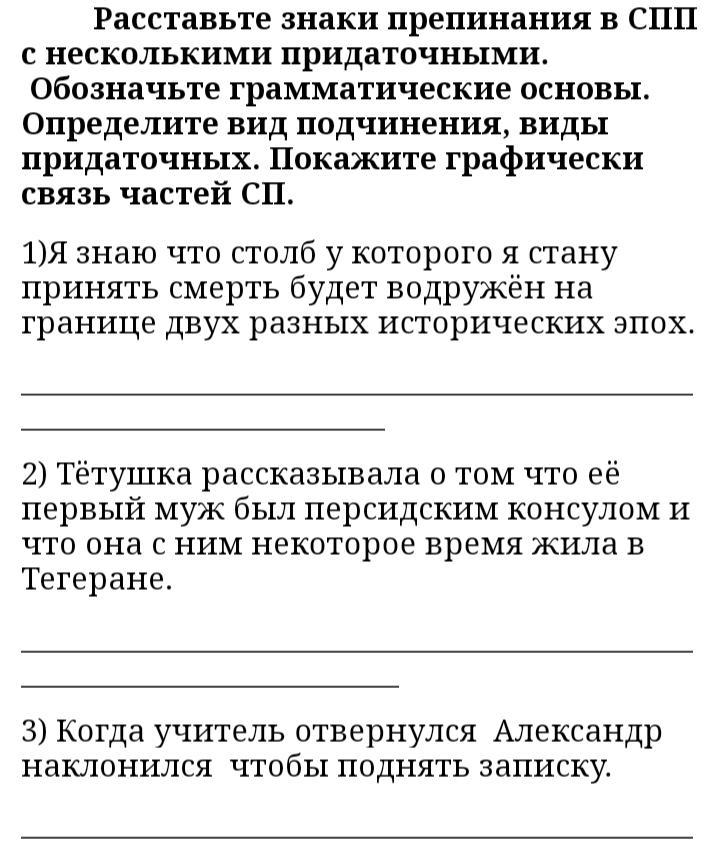 Расставьте знаки препинания в СПП с несколькими придаточными. Обозначьте грамматические основы. Определите вид подчинения, виды придаточных. Покажите графически связь частей СП.

1)Я знаю что столб у которого я стану принять смерть будет водружён на границе двух разных исторических эпох.

2) Тётушка рассказывала о том что её первый муж был персидским консулом и что она с ним некоторое время жила в Тегеране.

3) Когда учитель отвернулся Александр наклонился чтобы поднять записку.